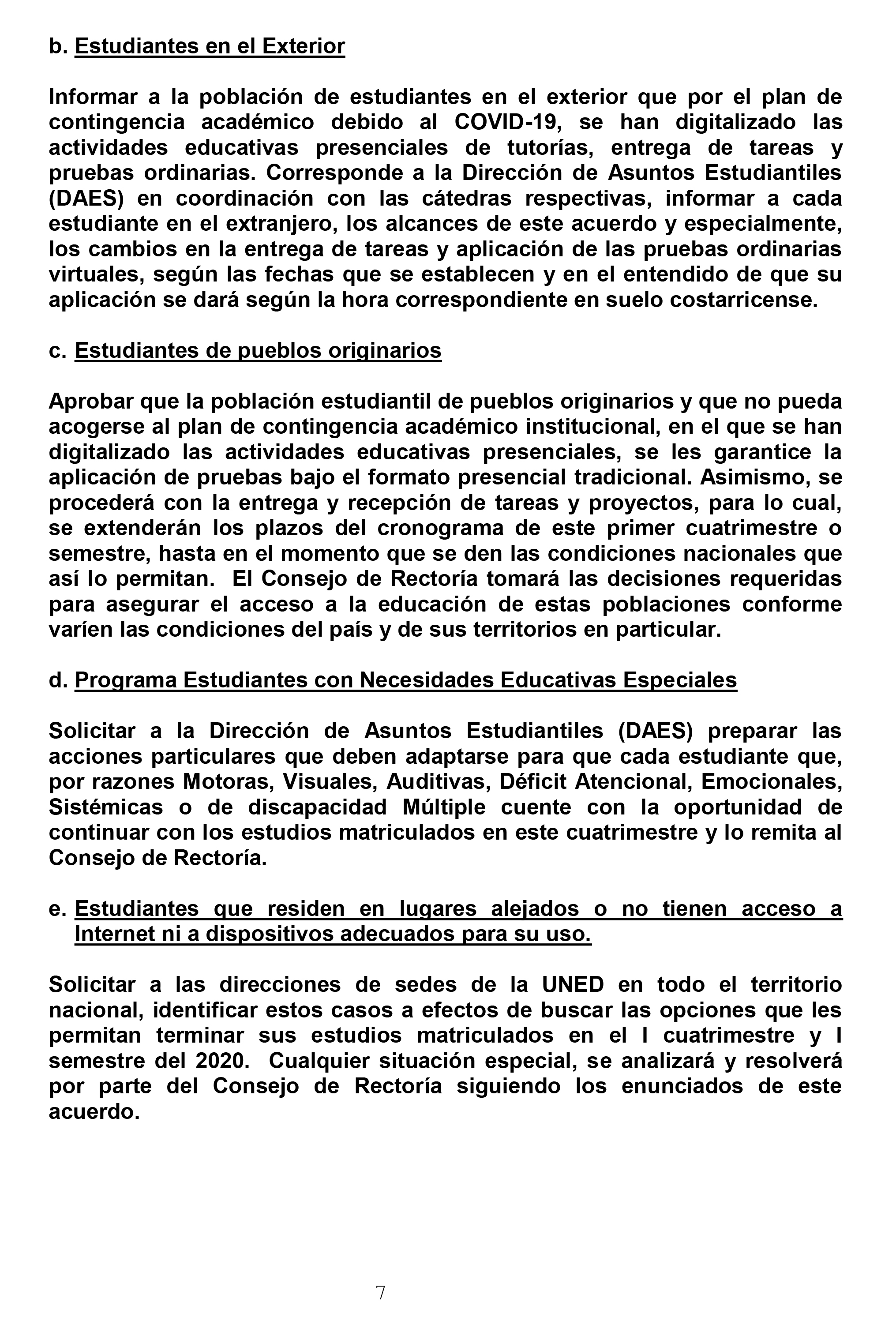 b. Estudiantes en el Exterior

Informar a la población de estudiantes en el exterior que por el plan de contingencia académico debido al COVID-19, se han digitalizado las actividades educativas presenciales de tutorías, entrega de tareas y pruebas ordinarias. Corresponde a la Dirección de Asuntos Estudiantiles (DAES) en coordinación con las cátedras respectivas, informar a cada estudiante en el extranjero, los alcances de este acuerdo y especialmente, los cambios en la entrega de tareas y aplicación de las pruebas ordinarias virtuales, según las fechas que se establecen y en el entendido de que su aplicación se dará según la hora correspondiente en suelo costarricense.

c. Estudiantes de pueblos originarios

Aprobar que la población estudiantil de pueblos originarios y que no pueda acogerse al plan de contingencia académico institucional, en el que se han digitalizado las actividades educativas presenciales, se les garantice la aplicación de pruebas bajo el formato presencial tradicional. Asimismo, se procederá con la entrega y recepción de tareas y proyectos, para lo cual, se extenderán los plazos del cronograma de este primer cuatrimestre o semestre, hasta en el momento que se den las condiciones nacionales que así lo permitan. El Consejo de Rectoría tomará las decisiones requeridas para asegurar el acceso a la educación de estas poblaciones conforme varíen las condiciones del país y de sus territorios en particular.

d. Programa Estudiantes con Necesidades Educativas Especiales

Solicitar a la Dirección de Asuntos Estudiantiles (DAES) preparar las acciones particulares que deben adaptarse para que cada estudiante que, por razones Motoras, Visuales, Auditivas, Déficit Atencional, Emocionales, Sistémicas o de discapacidad Múltiple cuente con la oportunidad de continuar con los estudios matriculados en este cuatrimestre y lo remita al Consejo de Rectoría.

e. Estudiantes que residen en lugares alejados o no tienen acceso a Internet ni a dispositivos adecuados para su uso.

Solicitar a las direcciones de sedes de la UNED en todo el territorio nacional, identificar estos casos a efectos de buscar las opciones que les permitan terminar sus estudios matriculados en el I cuatrimestre y I semestre del 2020. Cualquier situación especial, se analizará y resolverá por parte del Consejo de Rectoría siguiendo los enunciados de este acuerdo.

7